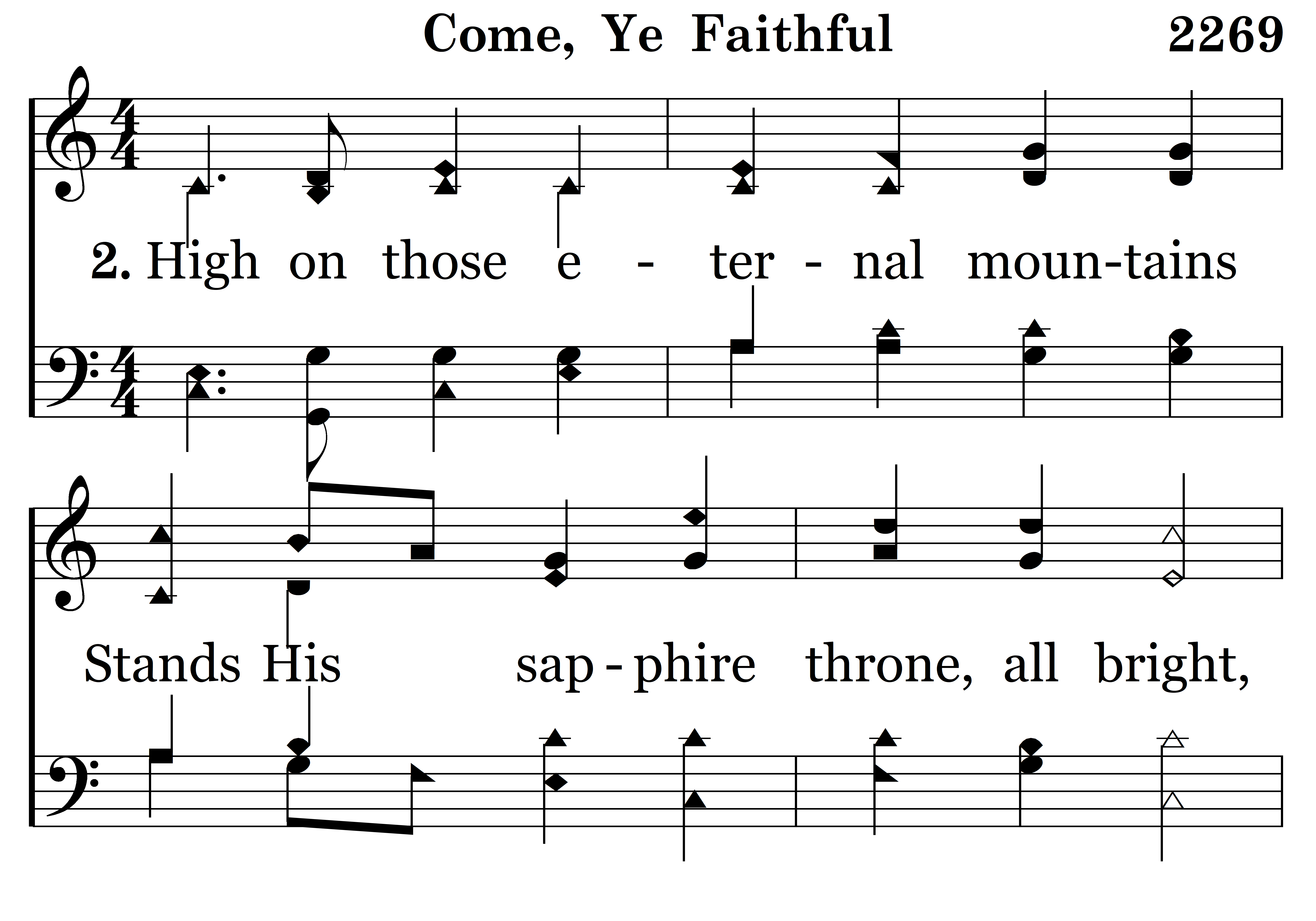 Come, Ye Faithful 2269

2. High on those e - ter - nal moun-tains

Stands His sap - phire throne, all bright,